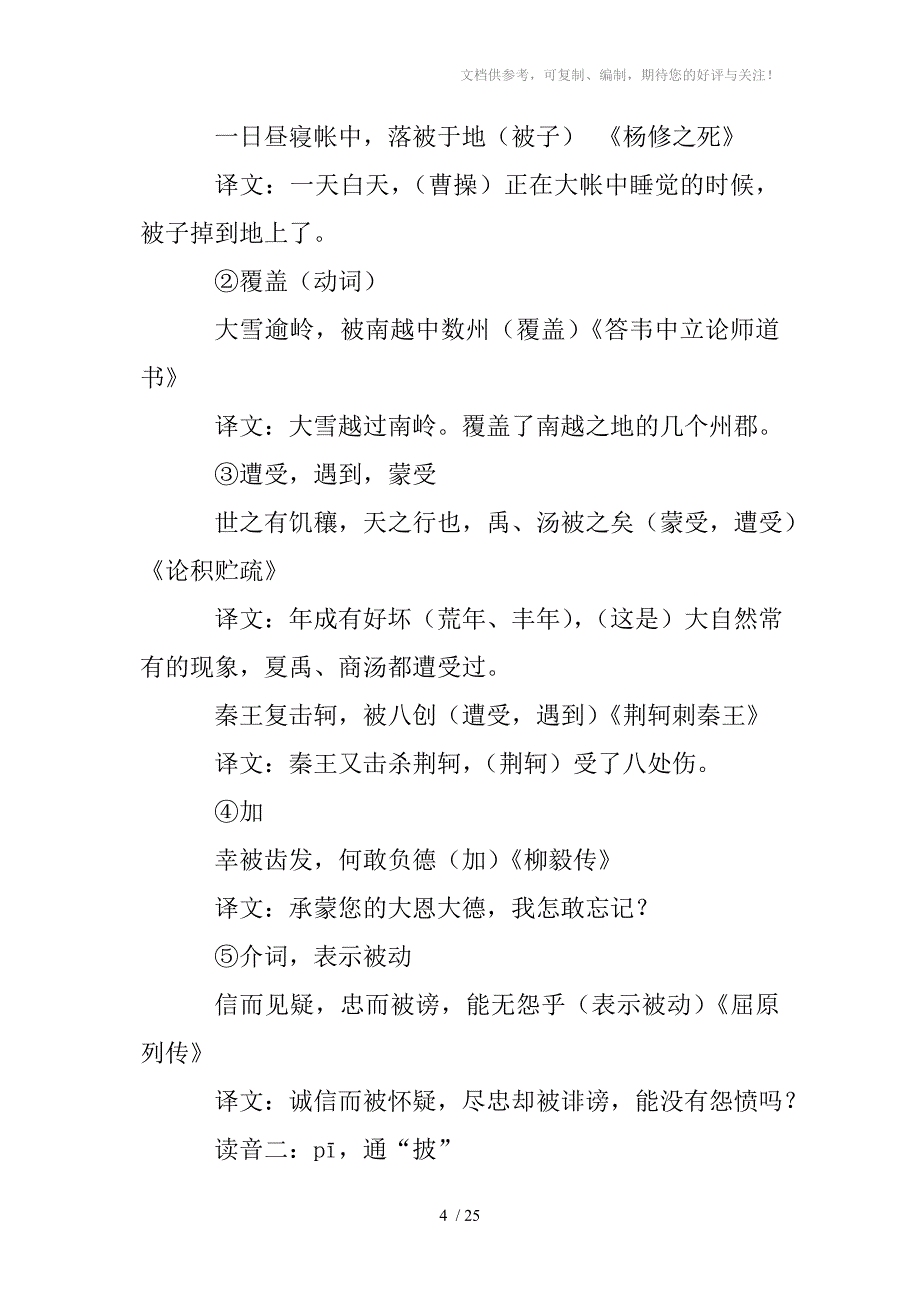 文档供参考，可复制、编制，期待您的好评与关注！

一日昼寝帐中，落被于地（被子）　《杨修之死》

译文：一天白天，（曹操）正在大帐中睡觉的时候，被子掉到地上了。

②覆盖（动词）

大雪逾岭，被南越中数州（覆盖）《答韦中立论师道书》

译文：大雪越过南岭。覆盖了南越之地的几个州郡。

③遭受，遇到，蒙受

世之有饥穰，天之行也，禹、汤被之矣（蒙受，遭受）《论积贮疏》

译文：年成有好坏（荒年、丰年），（这是）大自然常有的现象，夏禹、商汤都遭受过。

秦王复击轲，被八创（遭受，遇到）《荆轲刺秦王》

译文：秦王又击杀荆轲，（荆轲）受了八处伤。

④加

幸被齿发，何敢负德（加）《柳毅传》

译文：承蒙您的大恩大德，我怎敢忘记？

⑤介词，表示被动

信而见疑，忠而被谤，能无怨乎（表示被动）《屈原列传》

译文：诚信而被怀疑，尽忠却被诽谤，能没有怨愤吗？

读音二：pī，通“披”

4 / 25